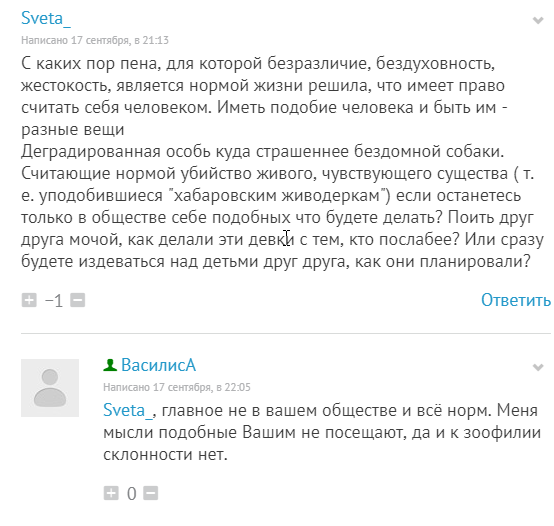 Sveta_

Написано 17 сентября, в 21:13

С каких пор пена, для которой безразличие, бездуховность, жестокость, является нормой жизни решила, что имеет право считать себя человеком. Иметь подобие человека и быть им - разные вещи
Деградированная особь куда страшеннее бездомной собаки. Считающие нормой убийство живого, чувствующего существа ( т. е. уподобившиеся "хабаровским живодеркам") если останетесь только в обществе себе подобных что будете делать? Поить друг друга мочой, как делали эти девки с тем, кто послабее? Или сразу будете издеваться над детьми друг друга, как они планировали?

−1

Ответить

ВасилисА

Написано 17 сентября, в 22:05

Sveta_, главное не в вашем обществе и всё норм. Меня мысли подобные Вашим не посещают, да и к зоофилии склонности нет.

0